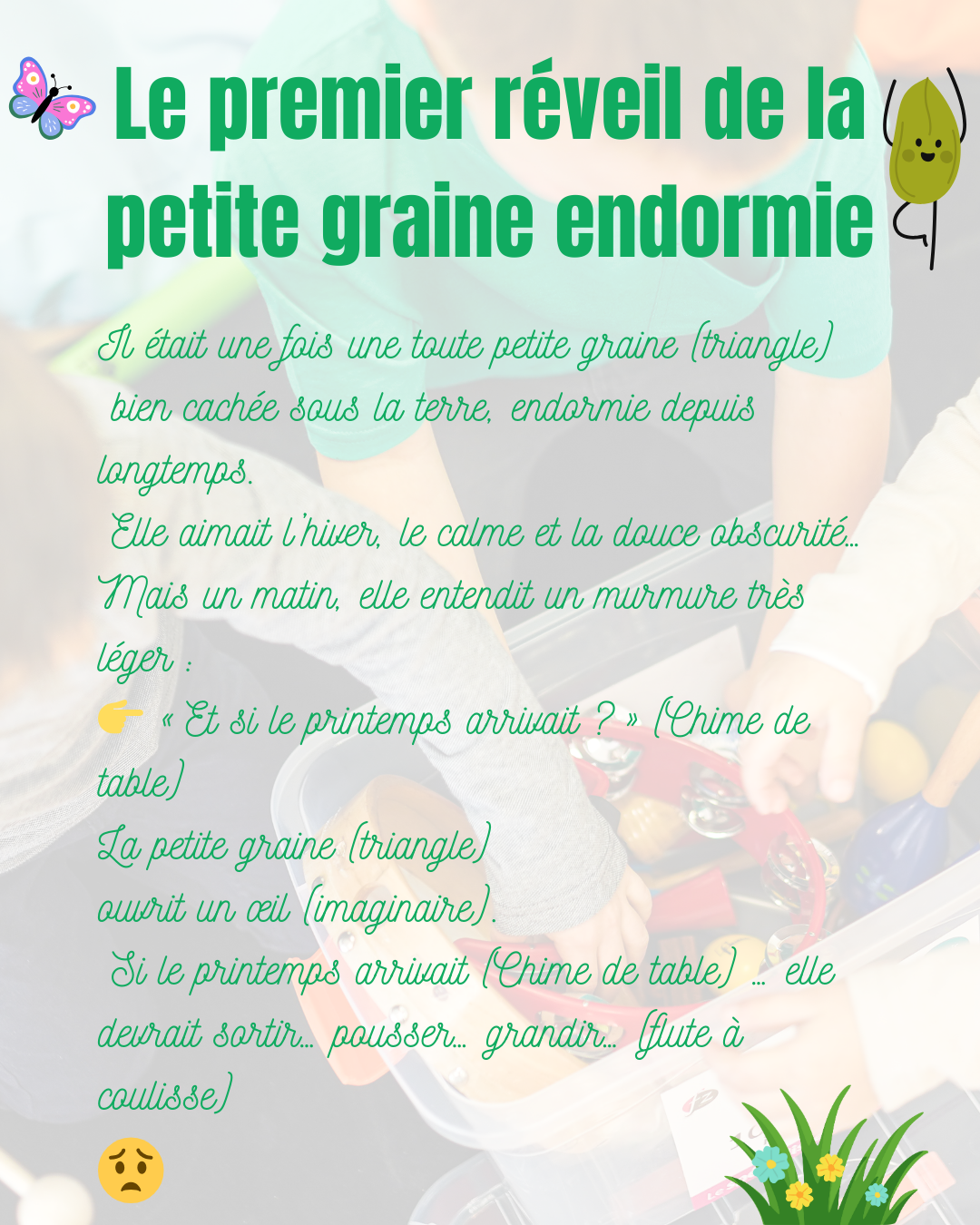 Le premier réveil de la petite graine endormie

Il était une fois une toute petite graine (triangle) bien cachée sous la terre, endormie depuis longtemps.
Elle aimait l'hiver, le calme et la douce obscurité...
Mais un matin, elle entendit un murmure très léger :
👉 « Et si le printemps arrivait ? » (Chime de table)
La petite graine (triangle)
ouvrit un œil (imaginaire).
Si le printemps arrivait (Chime de table) ... elle devrait sortir... pousser... grandir... (flute à coulisse)
😟